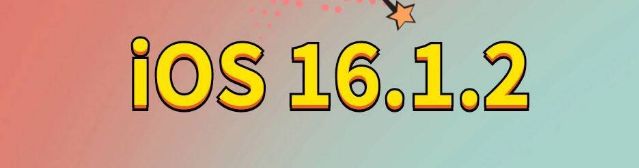 iOS 16.1.2